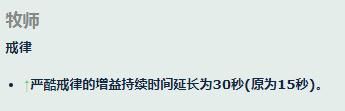 牧师

戒律

• ↑严酷戒律的增益持续时间延长为30秒(原为15秒)。